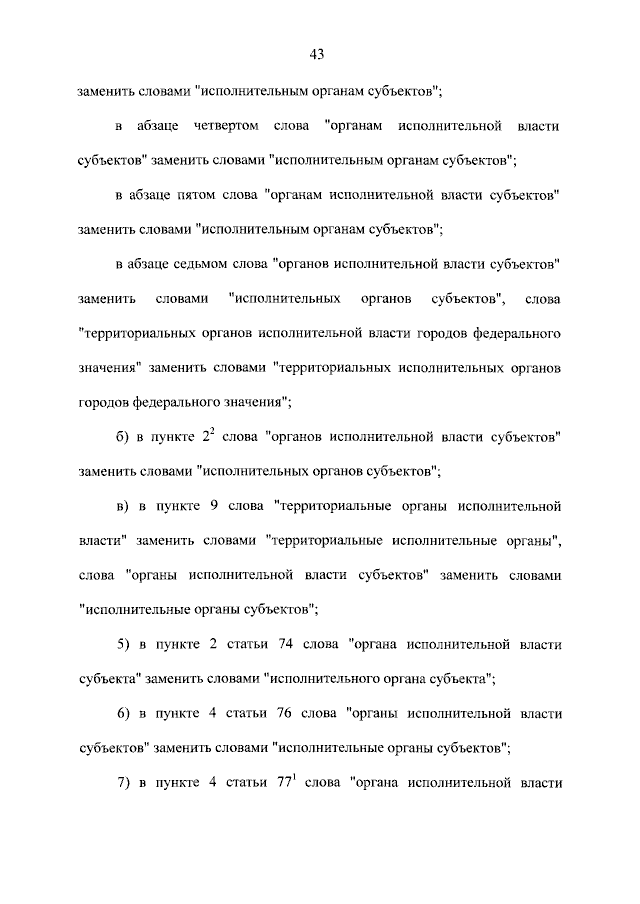 43

заменить словами "исполнительным органам субъектов";

в абзаце четвертом слова "органам исполнительной власти субъектов" заменить словами "исполнительным органам субъектов";

в абзаце пятом слова "органам исполнительной власти субъектов" заменить словами "исполнительным органам субъектов";

в абзаце седьмом слова "органов исполнительной власти субъектов" заменить словами "исполнительных органов субъектов", слова "территориальных органов исполнительной власти городов федерального значения" заменить словами "территориальных исполнительных органов городов федерального значения";

б) в пункте $2^2$ слова "органов исполнительной власти субъектов" заменить словами "исполнительных органов субъектов";

в) в пункте 9 слова "территориальные органы исполнительной власти" заменить словами "территориальные исполнительные органы", слова "органы исполнительной власти субъектов" заменить словами "исполнительные органы субъектов";

5) в пункте 2 статьи 74 слова "органа исполнительной власти субъекта" заменить словами "исполнительного органа субъекта";

6) в пункте 4 статьи 76 слова "органы исполнительной власти субъектов" заменить словами "исполнительные органы субъектов";

7) в пункте 4 статьи $77^1$ слова "органа исполнительной власти